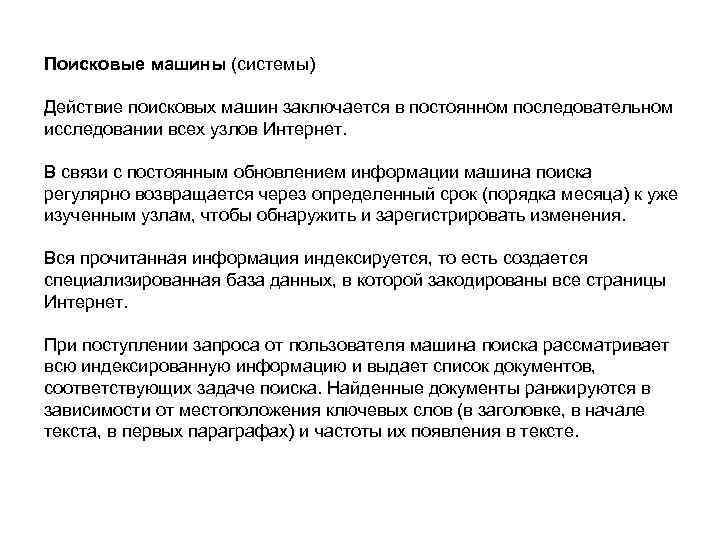 Поисковые машины (системы)

Действие поисковых машин заключается в постоянном последовательном исследовании всех узлов Интернет.

В связи с постоянным обновлением информации машина поиска регулярно возвращается через определенный срок (порядка месяца) к уже изученным узлам, чтобы обнаружить и зарегистрировать изменения.

Вся прочитанная информация индексируется, то есть создается специализированная база данных, в которой закодированы все страницы Интернет.

При поступлении запроса от пользователя машина поиска рассматривает всю индексированную информацию и выдает список документов, соответствующих задаче поиска. Найденные документы ранжируются в зависимости от местоположения ключевых слов (в заголовке, в начале текста, в первых параграфах) и частоты их появления в тексте.